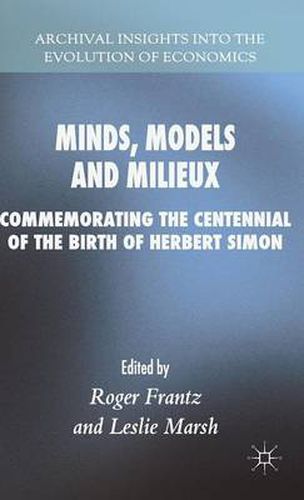 ARCHIVAL INSIGHTS INTO THE EVOLUTION OF ECONOMICS

MINDS, MODELS AND MILIEUX

COMMEMORATING THE CENTENNIAL OF THE BIRTH OF HERBERT SIMON

Edited by
Roger Frantz
and Leslie Marsh